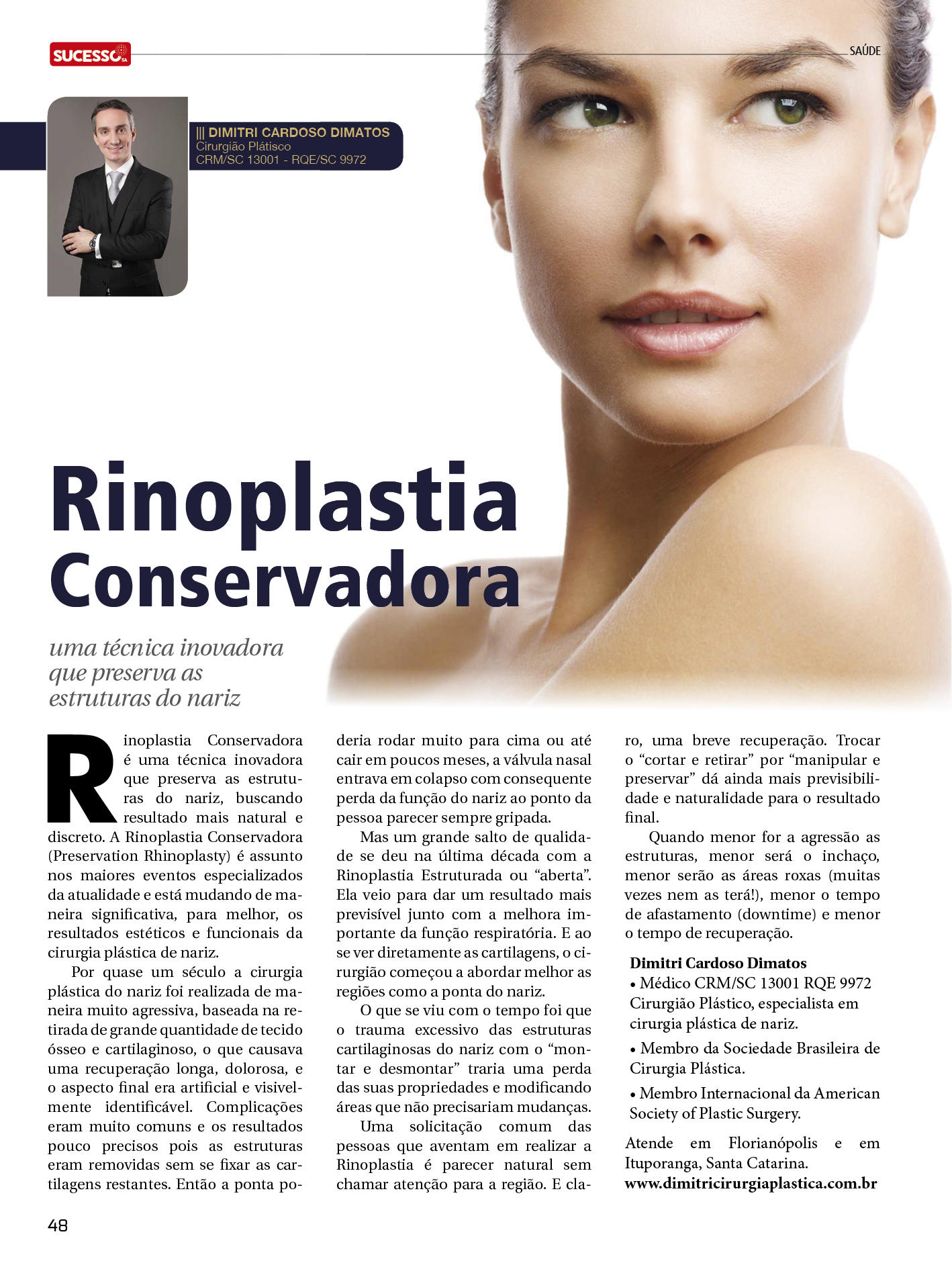 SUCESSO SA

SAÚDE

||| DIMITRI CARDOSO DIMATOS
Cirurgião Plátisco
CRM/SC 13001 - RQE/SC 9972

Rinoplastia Conservadora

uma técnica inovadora que preserva as estruturas do nariz

Rinoplastia Conservadora é uma técnica inovadora que preserva as estruturas do nariz, buscando resultado mais natural e discreto. A Rinoplastia Conservadora (Preservation Rhinoplasty) é assunto nos maiores eventos especializados da atualidade e está mudando de maneira significativa, para melhor, os resultados estéticos e funcionais da cirurgia plástica de nariz.

Por quase um século a cirurgia plástica do nariz foi realizada de maneira muito agressiva, baseada na retirada de grande quantidade de tecido ósseo e cartilaginoso, o que causava uma recuperação longa, dolorosa, e o aspecto final era artificial e visivelmente identificável. Complicações eram muito comuns e os resultados pouco precisos pois as estruturas eram removidas sem se fixar as cartilagens restantes. Então a ponta poderia rodar muito para cima ou até cair em poucos meses, a válvula nasal entrava em colapso com consequente perda da função do nariz ao ponto da pessoa parecer sempre gripada.

Mas um grande salto de qualidade se deu na última década com a Rinoplastia Estruturada ou "aberta". Ela veio para dar um resultado mais previsível junto com a melhora importante da função respiratória. E ao se ver diretamente as cartilagens, o cirurgião começou a abordar melhor as regiões como a ponta do nariz.

O que se viu com o tempo foi que o trauma excessivo das estruturas cartilaginosas do nariz com o "montar e desmontar" traria uma perda das suas propriedades e modificando áreas que não precisariam mudanças.

Uma solicitação comum das pessoas que aventam em realizar a Rinoplastia é parecer natural sem chamar atenção para a região. E claro, uma breve recuperação. Trocar o "cortar e retirar" por "manipular e preservar" dá ainda mais previsibilidade e naturalidade para o resultado final.

Quando menor for a agressão as estruturas, menor será o inchaço, menor serão as áreas roxas (muitas vezes nem as terá!), menor o tempo de afastamento (downtime) e menor o tempo de recuperação.

Dimitri Cardoso Dimatos
• Médico CRM/SC 13001 RQE 9972 Cirurgião Plástico, especialista em cirurgia plástica de nariz.
• Membro da Sociedade Brasileira de Cirurgia Plástica.
• Membro Internacional da American Society of Plastic Surgery.

Atende em Florianópolis e em Ituporanga, Santa Catarina.
www.dimitricirurgiaplastica.com.br

48